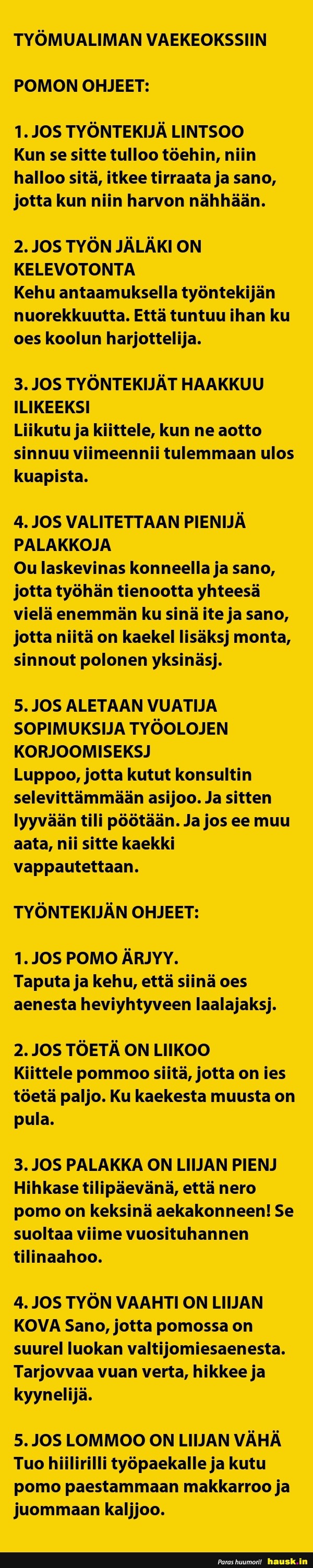 TYÖMUALIMAN VAEKEOKSSIIN

POMON OHJEET:

1. JOS TYÖNTEKIJÄ LINTSOO
Kun se sitte tulloo töehin, niin halloo sitä, itkee tirraata ja sano, jotta kun niin harvon nähhään.

2. JOS TYÖN JÄLÄKI ON KELEVOTONTA
Kehu antaamuksella työntekijän nuorekkuutta. Että tuntuu ihan ku oes koolun harjottelija.

3. JOS TYÖNTEKIJÄT HAAKKUU ILIKEEKSI
Liikutu ja kiittele, kun ne aotto sinnuu viimeennii tulemmaan ulos kuapista.

4. JOS VALITETTAAN PIENIJÄ PALAKKOJA
Ou laskevinas konneella ja sano, jotta työhän tienootta yhteesä vielä enemmän ku sinä ite ja sano, jotta niitä on kaekel lisäksj monta, sinnout polonen yksinäsj.

5. JOS ALETAAN VUATIJA SOPIMUKSIJA TYÖOLOJEN KORJOOMISEKSJ
Luppoo, jotta kutut konsultin selevittämmään asijoo. Ja sitten lyyvään tili pöötään. Ja jos ee muu aata, nii sitte kaekki vappautettaan.

TYÖNTEKIJÄN OHJEET:

1. JOS POMO ÄRJYY.
Taputa ja kehu, että siinä oes aenesta heviyhtyveen laalajaksj.

2. JOS TÖETÄ ON LIIKOO
Kiittele pommoo siitä, jotta on ies töetä paljo. Ku kaekesta muusta on pula.

3. JOS PALAKKA ON LIIJAN PIENJ
Hihkase tilipäevänä, että nero pomo on keksinä aekakonneen! Se suoltaa viime vuosituhannen tilinaahoo.

4. JOS TYÖN VAAHTI ON LIIJAN KOVA Sano, jotta pomossa on suurel luokan valtijomiesaenesta. Tarjovvaa vuan verta, hikkee ja kyynelijä.

5. JOS LOMMOO ON LIIJAN VÄHÄ
Tuo hiilirilli työpaekalle ja kutu pomo paestammaan makkarroo ja juommaan kaljjoo.

Paras huumori! hausk.in